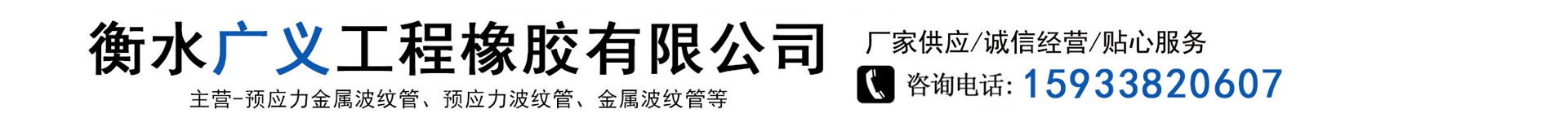 衡水广义工程橡胶有限公司

主营-预应力金属波纹管、预应力波纹管、金属波纹管等

厂家供应/诚信经营/贴心服务

咨询电话: 15933820607